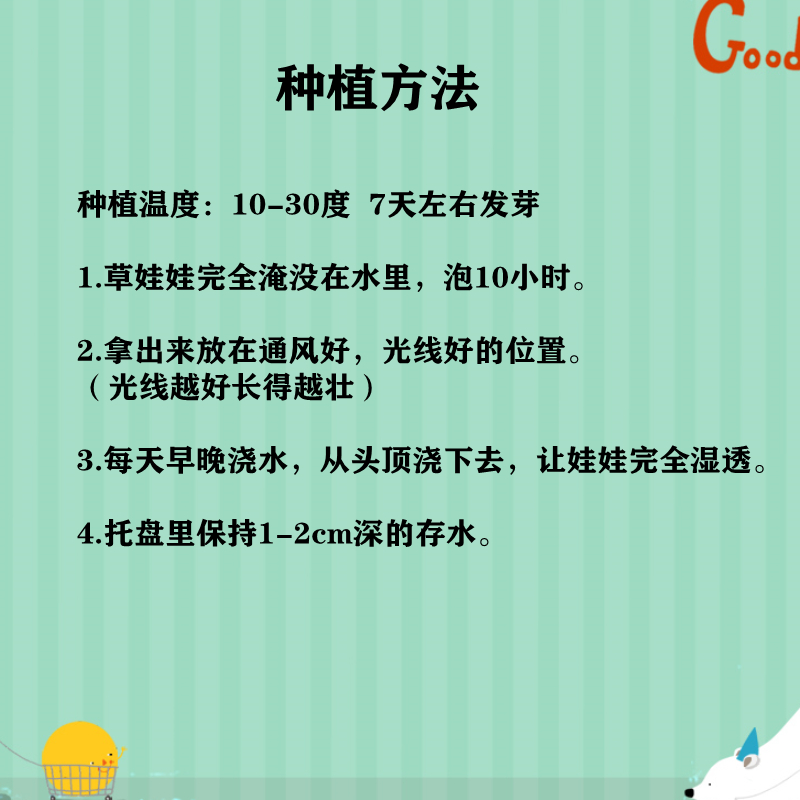 Good

种植方法

种植温度：10-30度 7天左右发芽

1.草娃娃完全淹没在水里，泡10小时。

2.拿出来放在通风好，光线好的位置。
（光线越好长得越壮）

3.每天早晚浇水，从头顶浇下去，让娃娃完全湿透。

4.托盘里保持1-2cm深的存水。